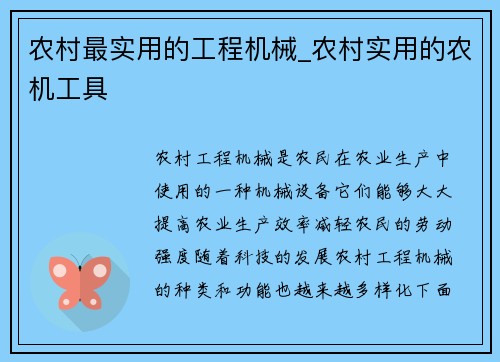 农村最实用的工程机械_农村实用的农机工具

农村工程机械是农民在农业生产中使用的一种机械设备它们能够大大提高农业生产效率减轻农民的劳动强度随着科技的发展农村工程机械的种类和功能也越来越多样化下面